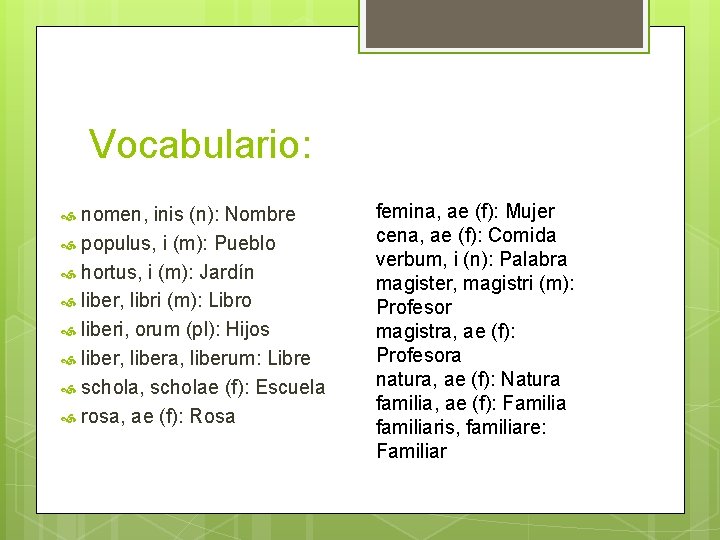 Vocabulario:

nomen, inis (n): Nombre
populus, i (m): Pueblo
hortus, i (m): Jardín
liber, libri (m): Libro
liberi, orum (pl): Hijos
liber, libera, liberum: Libre
schola, scholae (f): Escuela
rosa, ae (f): Rosa

femina, ae (f): Mujer
cena, ae (f): Comida
verbum, i (n): Palabra
magister, magistri (m): Profesor
magistra, ae (f): Profesora
natura, ae (f): Natura
familia, ae (f): Familia
familiaris, familiare: Familiar